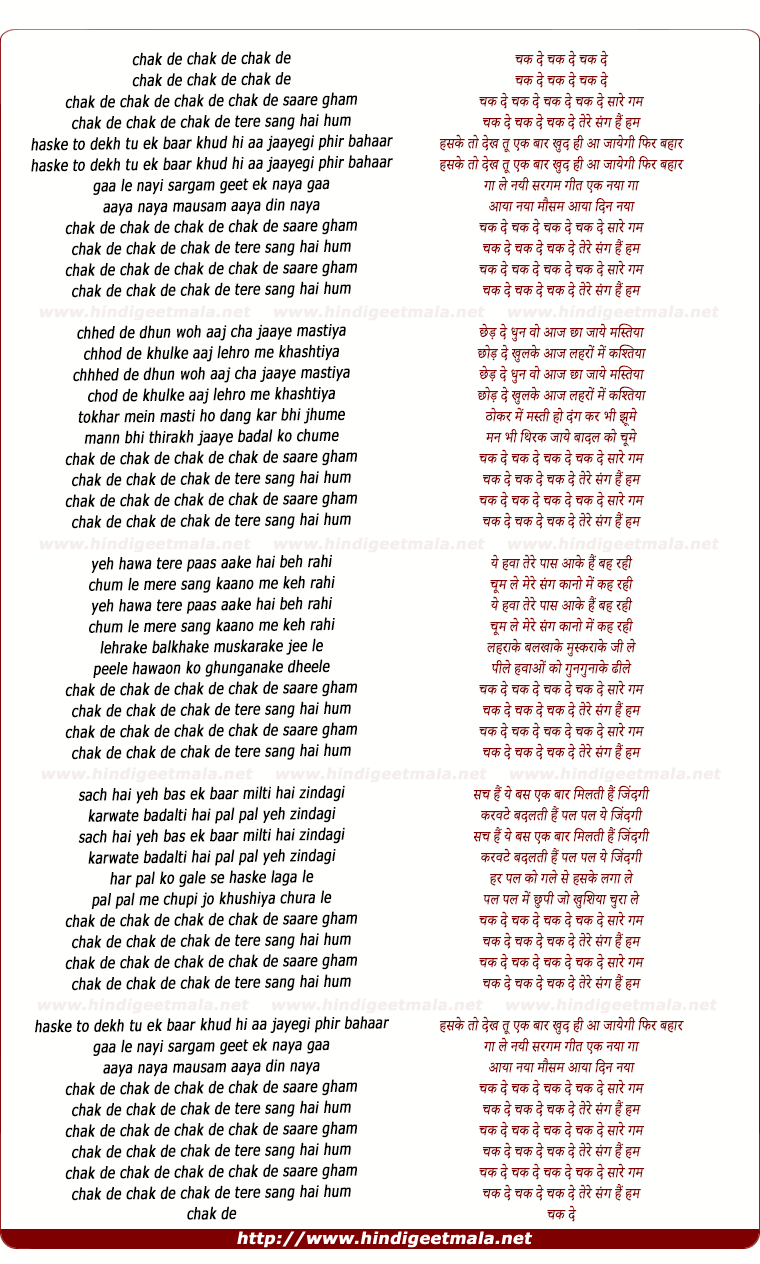 chak de chak de chak de
chak de chak de chak de
chak de chak de chak de chak de saare gham
chak de chak de chak de tere sang hai hum
haske to dekh tu ek baar khud hi aa jaayegi phir bahaar
haske to dekh tu ek baar khud hi aa jaayegi phir bahaar
gaa le nayi sargam geet ek naya gaa
aaya naya mausam aaya din naya
chak de chak de chak de chak de saare gham
chak de chak de chak de tere sang hai hum
chak de chak de chak de chak de saare gham
chak de chak de chak de tere sang hai hum

www.hindigeetmala.net www.hindigeetmala.net www.hindigeetmala.net

chhed de dhun woh aaj cha jaaye mastiya
chhod de khulke aaj lehro me khashtiya
chhhed de dhun woh aaj cha jaaye mastiya
chod de khulke aaj lehro me khashtiya
tokhar mein masti ho dang kar bhi jhume
mann bhi thirakh jaaye badal ko chume
chak de chak de chak de chak de saare gham
chak de chak de chak de tere sang hai hum
chak de chak de chak de chak de saare gham
chak de chak de chak de tere sang hai hum

www.hindigeetmala.net www.hindigeetmala.net www.hindigeetmala.net

yeh hawa tere paas aake hai beh rahi
chum le mere sang kaano me keh rahi
yeh hawa tere paas aake hai beh rahi
chum le mere sang kaano me keh rahi
lehrake balkhake muskarake jee le
peele hawaon ko ghunganake dheele
chak de chak de chak de chak de saare gham
chak de chak de chak de tere sang hai hum
chak de chak de chak de chak de saare gham
chak de chak de chak de tere sang hai hum

www.hindigeetmala.net www.hindigeetmala.net www.hindigeetmala.net

sach hai yeh bas ek baar milti hai zindagi
karwate badalti hai pal pal yeh zindagi
sach hai yeh bas ek baar milti hai zindagi
karwate badalti hai pal pal yeh zindagi
har pal ko gale se haske laga le
pal pal me chupi jo khushiya chura le
chak de chak de chak de chak de saare gham
chak de chak de chak de tere sang hai hum
chak de chak de chak de chak de saare gham
chak de chak de chak de tere sang hai hum

www.hindigeetmala.net www.hindigeetmala.net www.hindigeetmala.net

haske to dekh tu ek baar khud hi aa jayegi phir bahaar
gaa le nayi sargam geet ek naya gaa
aaya naya mausam aaya din naya
chak de chak de chak de chak de saare gham
chak de chak de chak de tere sang hai hum
chak de chak de chak de chak de saare gham
chak de chak de chak de tere sang hai hum
chak de chak de chak de chak de saare gham
chak de chak de chak de tere sang hai hum
chak de

चक दे चक दे चक दे
चक दे चक दे चक दे
चक दे चक दे चक दे चक दे सारे गम
चक दे चक दे चक दे तेरे संग हैं हम
हसके तो देख तू एक बार खुद ही आ जायेगी फिर बहार
हसके तो देख तू एक बार खुद ही आ जायेगी फिर बहार
गा ले नयी सरगम गीत एक नया गा
आया नया मौसम आया दिन नया
चक दे चक दे चक दे चक दे सारे गम
चक दे चक दे चक दे तेरे संग हैं हम
चक दे चक दे चक दे चक दे सारे गम
चक दे चक दे चक दे तेरे संग हैं हम

छेड़ दे धुन वो आज छा जाये मस्तिया
छोड़ दे खुलके आज लहरों में कश्तिया
छेड़ दे धुन वो आज छा जाये मस्तिया
छोड़ दे खुलके आज लहरों में कश्तिया
ठोकर में मस्ती हो दंग कर भी झूमे
मन भी थिरक जाये बादल को चूमे
चक दे चक दे चक दे चक दे सारे गम
चक दे चक दे चक दे तेरे संग हैं हम
चक दे चक दे चक दे चक दे सारे गम
चक दे चक दे चक दे तेरे संग हैं हम

ये हवा तेरे पास आके हैं बह रही
चूम ले मेरे संग कानो में कह रही
ये हवा तेरे पास आके हैं बह रही
चूम ले मेरे संग कानो में कह रही
लहराके बलखाके मुस्कराके जी ले
पीले हवाओं को गुनगुनाके ढीले
चक दे चक दे चक दे चक दे सारे गम
चक दे चक दे चक दे तेरे संग हैं हम
चक दे चक दे चक दे चक दे सारे गम
चक दे चक दे चक दे तेरे संग हैं हम

सच हैं ये बस एक बार मिलती हैं जिंदगी
करवटे बदलती हैं पल पल ये जिंदगी
सच हैं ये बस एक बार मिलती हैं जिंदगी
करवटे बदलती हैं पल पल ये जिंदगी
हर पल को गले से हसके लगा ले
पल पल में छुपी जो खुशिया चुरा ले
चक दे चक दे चक दे चक दे सारे गम
चक दे चक दे चक दे तेरे संग हैं हम
चक दे चक दे चक दे चक दे सारे गम
चक दे चक दे चक दे तेरे संग हैं हम

हसके तो देख तू एक बार खुद ही आ जायेगी फिर बहार
गा ले नयी सरगम गीत एक नया गा
आया नया मौसम आया दिन नया
चक दे चक दे चक दे चक दे सारे गम
चक दे चक दे चक दे तेरे संग हैं हम
चक दे चक दे चक दे चक दे सारे गम
चक दे चक दे चक दे तेरे संग हैं हम
चक दे चक दे चक दे चक दे सारे गम
चक दे चक दे चक दे तेरे संग हैं हम
चक दे

http://www.hindigeetmala.net